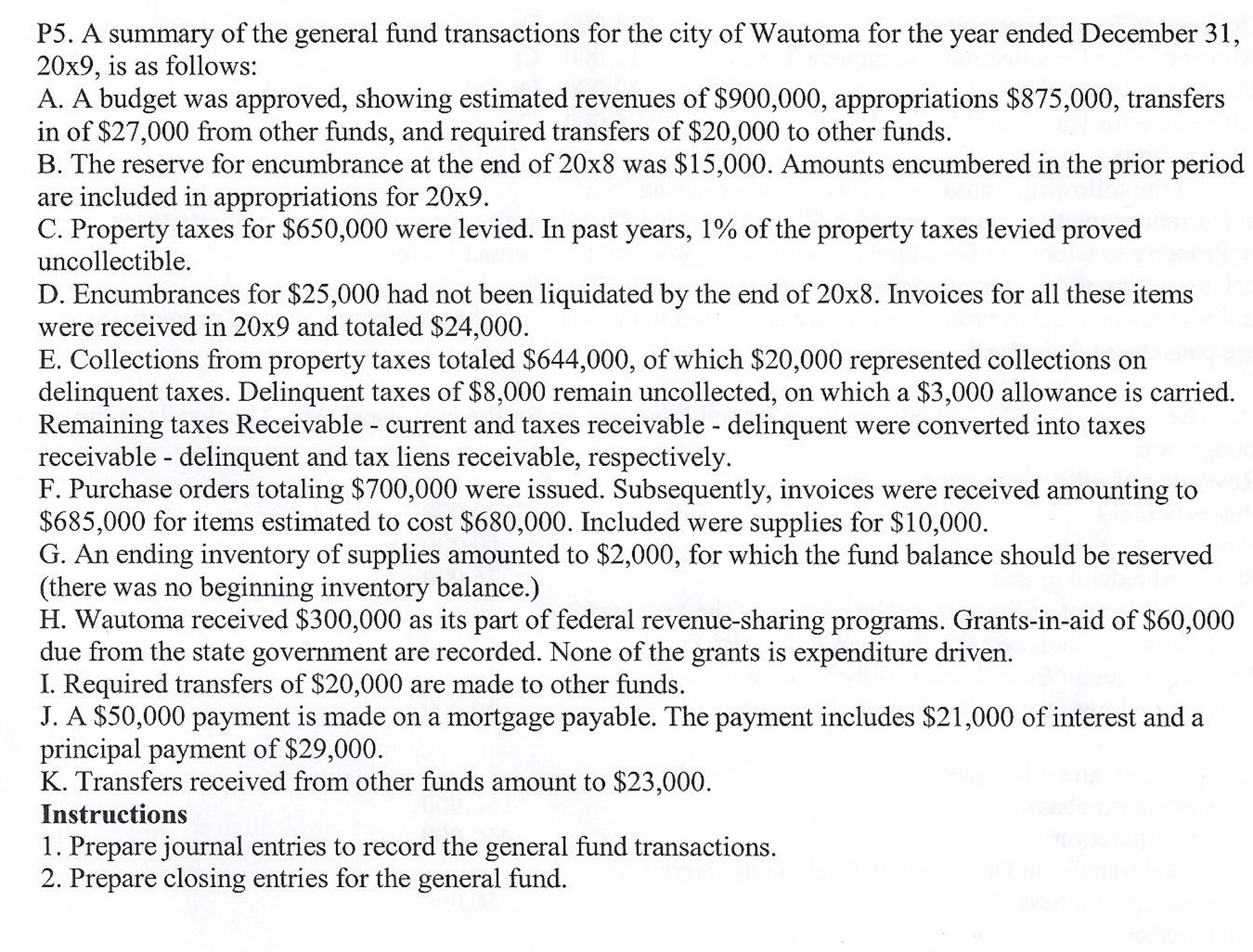 P5. A summary of the general fund transactions for the city of Wautoma for the year ended December 31, 20x9, is as follows:

A. A budget was approved, showing estimated revenues of $900,000, appropriations $875,000, transfers in of $27,000 from other funds, and required transfers of $20,000 to other funds.

B. The reserve for encumbrance at the end of 20x8 was $15,000. Amounts encumbered in the prior period are included in appropriations for 20x9.

C. Property taxes for $650,000 were levied. In past years, 1% of the property taxes levied proved uncollectible.

D. Encumbrances for $25,000 had not been liquidated by the end of 20x8. Invoices for all these items were received in 20x9 and totaled $24,000.

E. Collections from property taxes totaled $644,000, of which $20,000 represented collections on delinquent taxes. Delinquent taxes of $8,000 remain uncollected, on which a $3,000 allowance is carried. Remaining taxes Receivable - current and taxes receivable - delinquent were converted into taxes receivable - delinquent and tax liens receivable, respectively.

F. Purchase orders totaling $700,000 were issued. Subsequently, invoices were received amounting to $685,000 for items estimated to cost $680,000. Included were supplies for $10,000.

G. An ending inventory of supplies amounted to $2,000, for which the fund balance should be reserved (there was no beginning inventory balance.)

H. Wautoma received $300,000 as its part of federal revenue-sharing programs. Grants-in-aid of $60,000 due from the state government are recorded. None of the grants is expenditure driven.

I. Required transfers of $20,000 are made to other funds.

J. A $50,000 payment is made on a mortgage payable. The payment includes $21,000 of interest and a principal payment of $29,000.

K. Transfers received from other funds amount to $23,000.

Instructions

1. Prepare journal entries to record the general fund transactions.
2. Prepare closing entries for the general fund.